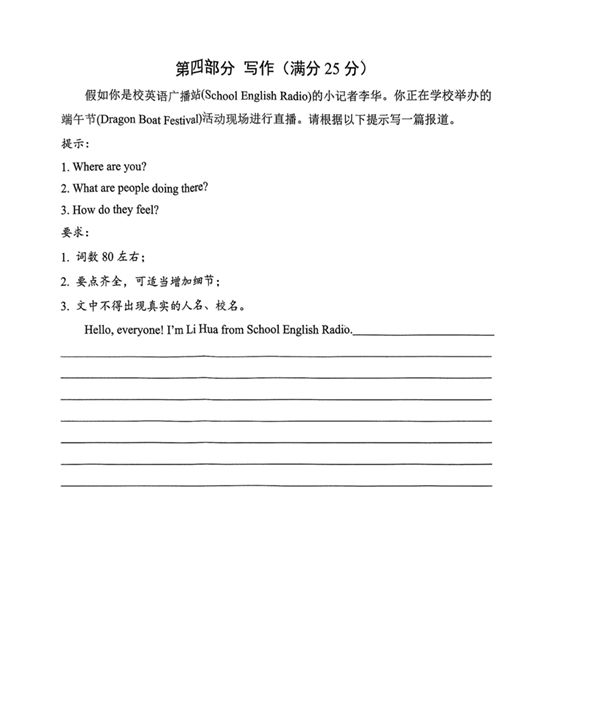 第四部分 写作（满分 25 分）

假如你是校英语广播站(School English Radio)的小记者李华。你正在学校举办的端午节(Dragon Boat Festival)活动现场进行直播。请根据以下提示写一篇报道。

提示：

1. Where are you?

2. What are people doing there?

3. How do they feel?

要求：

1. 词数 80 左右；

2. 要点齐全，可适当增加细节；

3. 文中不得出现真实的人名、校名。

Hello, everyone! I'm Li Hua from School English Radio.